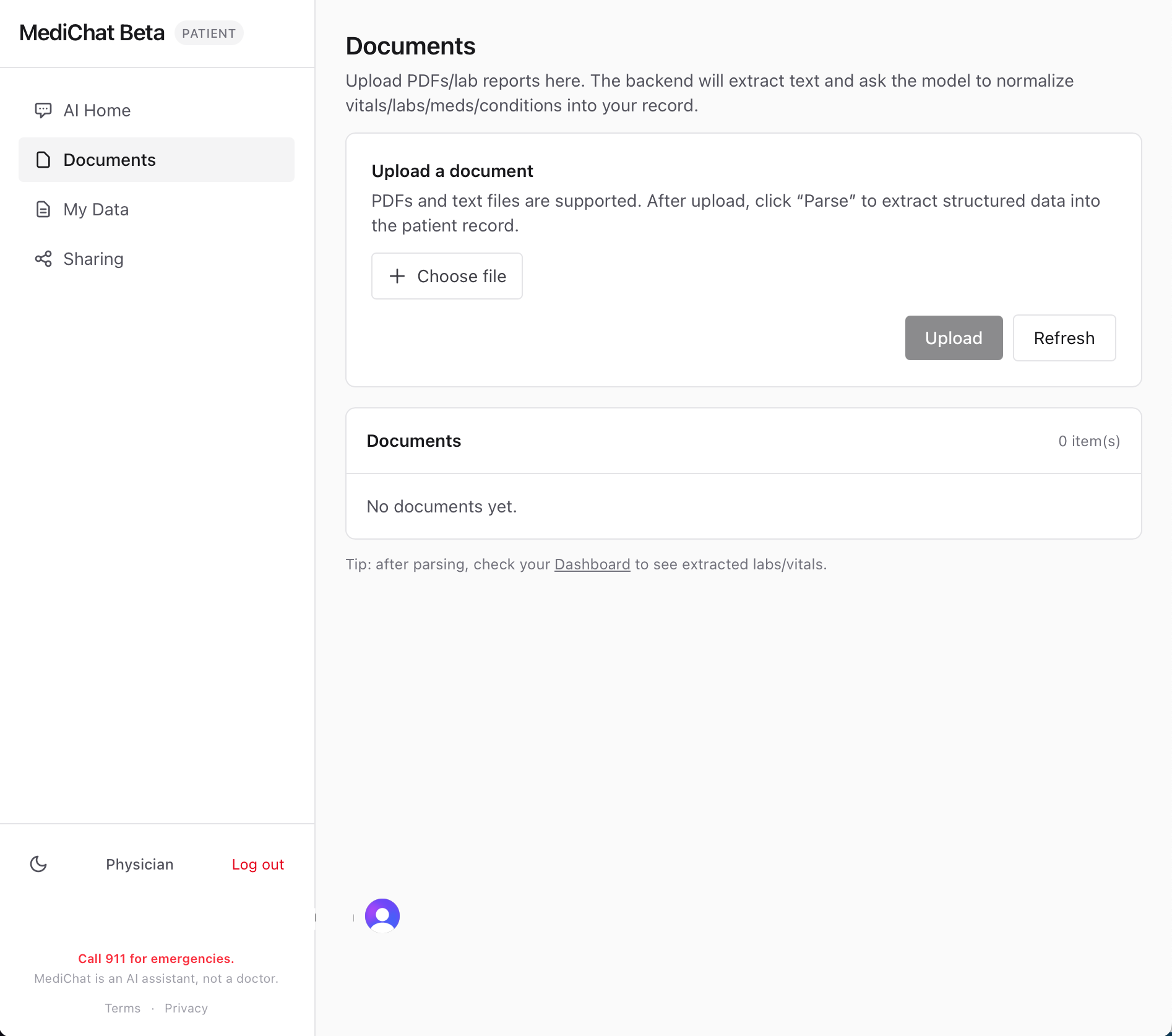 MediChat Beta PATIENT

AI Home

Documents

My Data

Sharing

Physician

Log out

Call 911 for emergencies.
MediChat is an AI assistant, not a doctor.

Terms · Privacy

Documents

Upload PDFs/lab reports here. The backend will extract text and ask the model to normalize vitals/labs/meds/conditions into your record.

Upload a document

PDFs and text files are supported. After upload, click “Parse” to extract structured data into the patient record.

+ Choose file

Upload

Refresh

Documents

0 item(s)

No documents yet.

Tip: after parsing, check your Dashboard to see extracted labs/vitals.